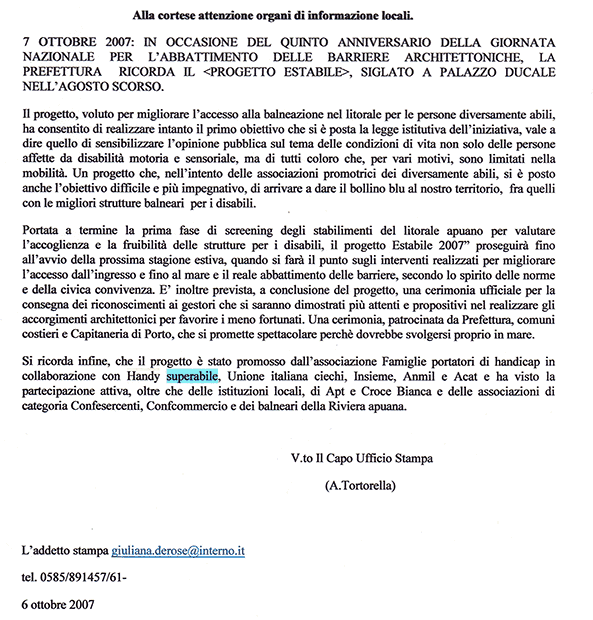 Alla cortese attenzione organi di informazione locali.

7 OTTOBRE 2007: IN OCCASIONE DEL QUINTO ANNIVERSARIO DELLA GIORNATA NAZIONALE PER L'ABBATTIMENTO DELLE BARRIERE ARCHITETTONICHE, LA PREFETTURA RICORDA IL <PROGETTO ESTABILE>, SIGLATO A PALAZZO DUCALE NELL'AGOSTO SCORSO.

Il progetto, voluto per migliorare l'accesso alla balneazione nel litorale per le persone diversamente abili, ha consentito di realizzare intanto il primo obiettivo che si è posta la legge istitutiva dell'iniziativa, vale a dire quello di sensibilizzare l'opinione pubblica sul tema delle condizioni di vita non solo delle persone affette da disabilità motoria e sensoriale, ma di tutti coloro che, per vari motivi, sono limitati nella mobilità. Un progetto che, nell'intento delle associazioni promotrici dei diversamente abili, si è posto anche l'obiettivo difficile e più impegnativo, di arrivare a dare il bollino blu al nostro territorio, fra quelli con le migliori strutture balneari per i disabili.

Portata a termine la prima fase di screening degli stabilimenti del litorale apuano per valutare l'accoglienza e la fruibilità delle strutture per i disabili, il progetto Estabile 2007" proseguirà fino all'avvio della prossima stagione estiva, quando si farà il punto sugli interventi realizzati per migliorare l'accesso dall'ingresso e fino al mare e il reale abbattimento delle barriere, secondo lo spirito delle norme e della civica convivenza. E' inoltre prevista, a conclusione del progetto, una cerimonia ufficiale per la consegna dei riconoscimenti ai gestori che si saranno dimostrati più attenti e propositivi nel realizzare gli accorgimenti architettonici per favorire i meno fortunati. Una cerimonia, patrocinata da Prefettura, comuni costieri e Capitaneria di Porto, che si promette spettacolare perchè dovrebbe svolgersi proprio in mare.

Si ricorda infine, che il progetto è stato promosso dall'associazione Famiglie portatori di handicap in collaborazione con Handy superabile, Unione italiana ciechi, Insieme, Anmil e Acat e ha visto la partecipazione attiva, oltre che delle istituzioni locali, di Apt e Croce Bianca e delle associazioni di categoria Confesercenti, Confcommercio e dei balneari della Riviera apuana.

V.to Il Capo Ufficio Stampa

(A.Tortorella)

L'addetto stampa giuliana.derose@interno.it

tel. 0585/891457/61-

6 ottobre 2007